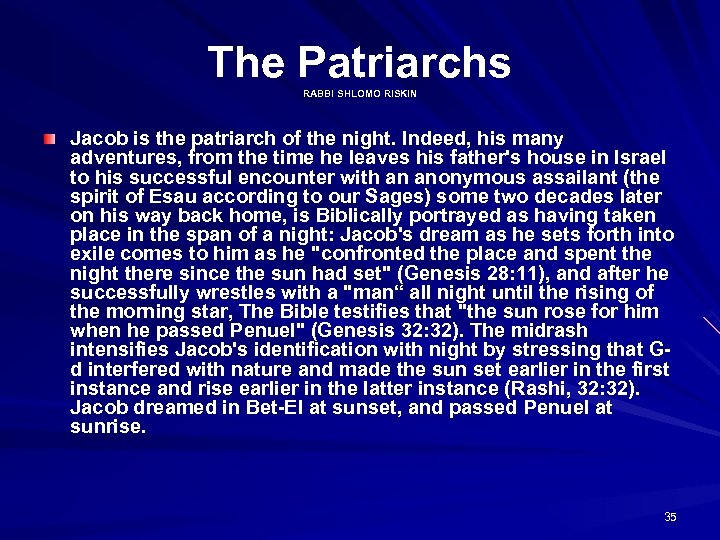 The Patriarchs

RABBI SHLOMO RISKIN

Jacob is the patriarch of the night. Indeed, his many adventures, from the time he leaves his father's house in Israel to his successful encounter with an anonymous assailant (the spirit of Esau according to our Sages) some two decades later on his way back home, is Biblically portrayed as having taken place in the span of a night: Jacob's dream as he sets forth into exile comes to him as he "confronted the place and spent the night there since the sun had set" (Genesis 28:11), and after he successfully wrestles with a "man“ all night until the rising of the morning star, The Bible testifies that "the sun rose for him when he passed Penuel" (Genesis 32:32). The midrash intensifies Jacob's identification with night by stressing that G-d interfered with nature and made the sun set earlier in the first instance and rise earlier in the latter instance (Rashi, 32:32). Jacob dreamed in Bet-El at sunset, and passed Penuel at sunrise.

35